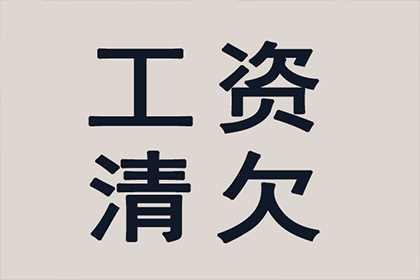 工资
清欠